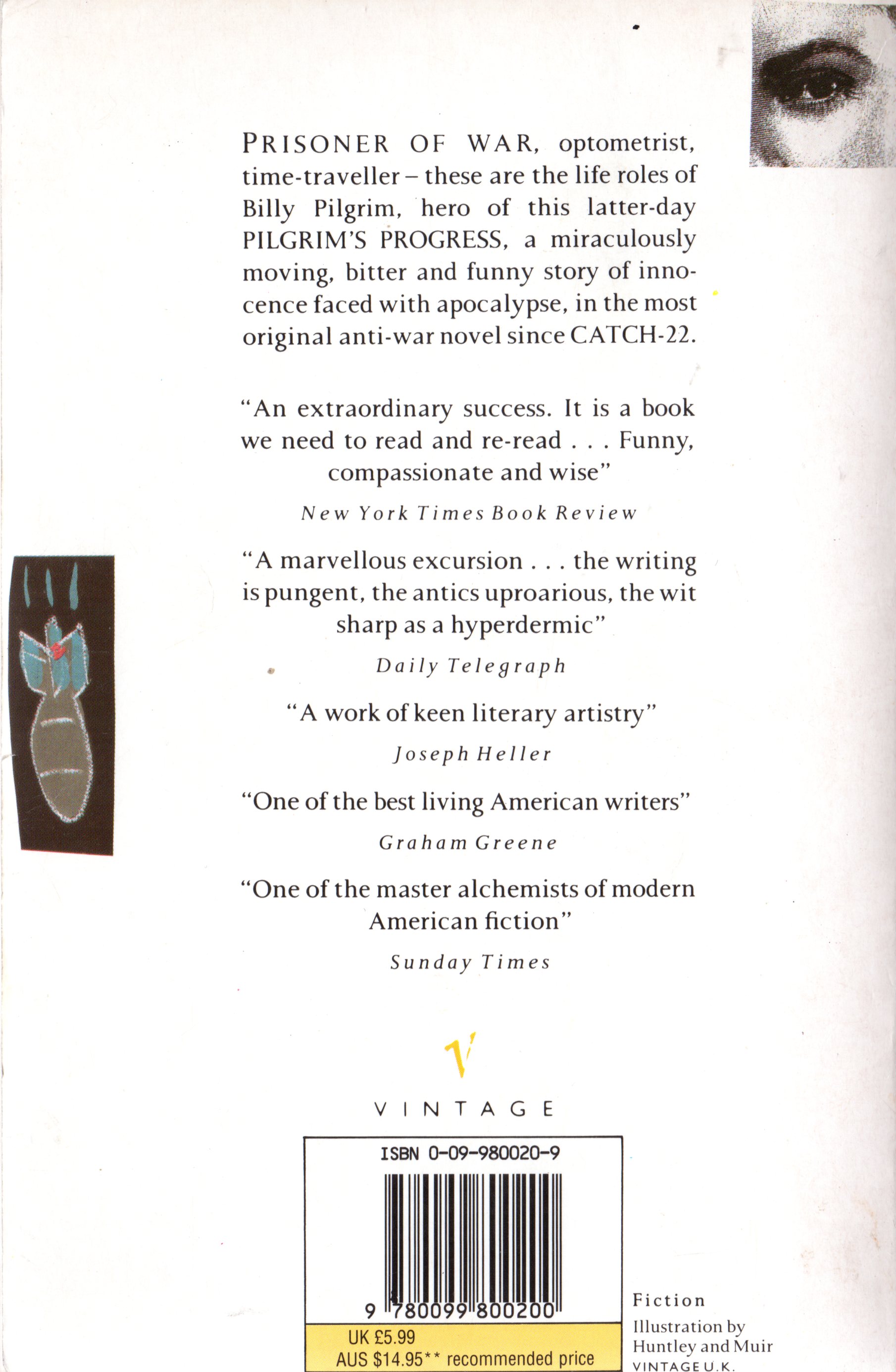 PRISONER OF WAR, optometrist, time-traveller – these are the life roles of Billy Pilgrim, hero of this latter-day PILGRIM'S PROGRESS, a miraculously moving, bitter and funny story of innocence faced with apocalypse, in the most original anti-war novel since CATCH-22.

"An extraordinary success. It is a book we need to read and re-read . . . Funny, compassionate and wise"

New York Times Book Review

"A marvellous excursion . . . the writing is pungent, the antics uproarious, the wit sharp as a hyperdermic"

Daily Telegraph

"A work of keen literary artistry"

Joseph Heller

"One of the best living American writers"

Graham Greene

"One of the master alchemists of modern American fiction"

Sunday Times

V

VINTAGE

ISBN 0-09-980020-9

9 780099 800200

UK £5.99
AUS $14.95** recommended price

Fiction

Illustration by Huntley and Muir
VINTAGE U.K.